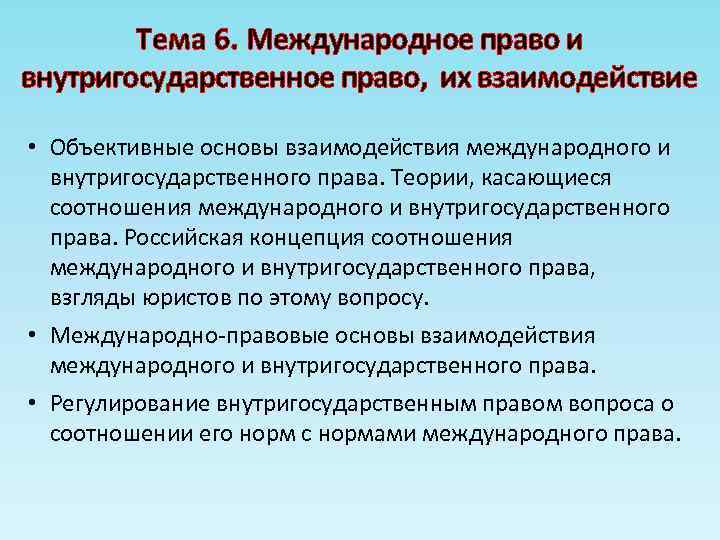 Тема 6. Международное право и внутригосударственное право, их взаимодействие

• Объективные основы взаимодействия международного и внутригосударственного права. Теории, касающиеся соотношения международного и внутригосударственного права. Российская концепция соотношения международного и внутригосударственного права, взгляды юристов по этому вопросу.

• Международно-правовые основы взаимодействия международного и внутригосударственного права.

• Регулирование внутригосударственным правом вопроса о соотношении его норм с нормами международного права.